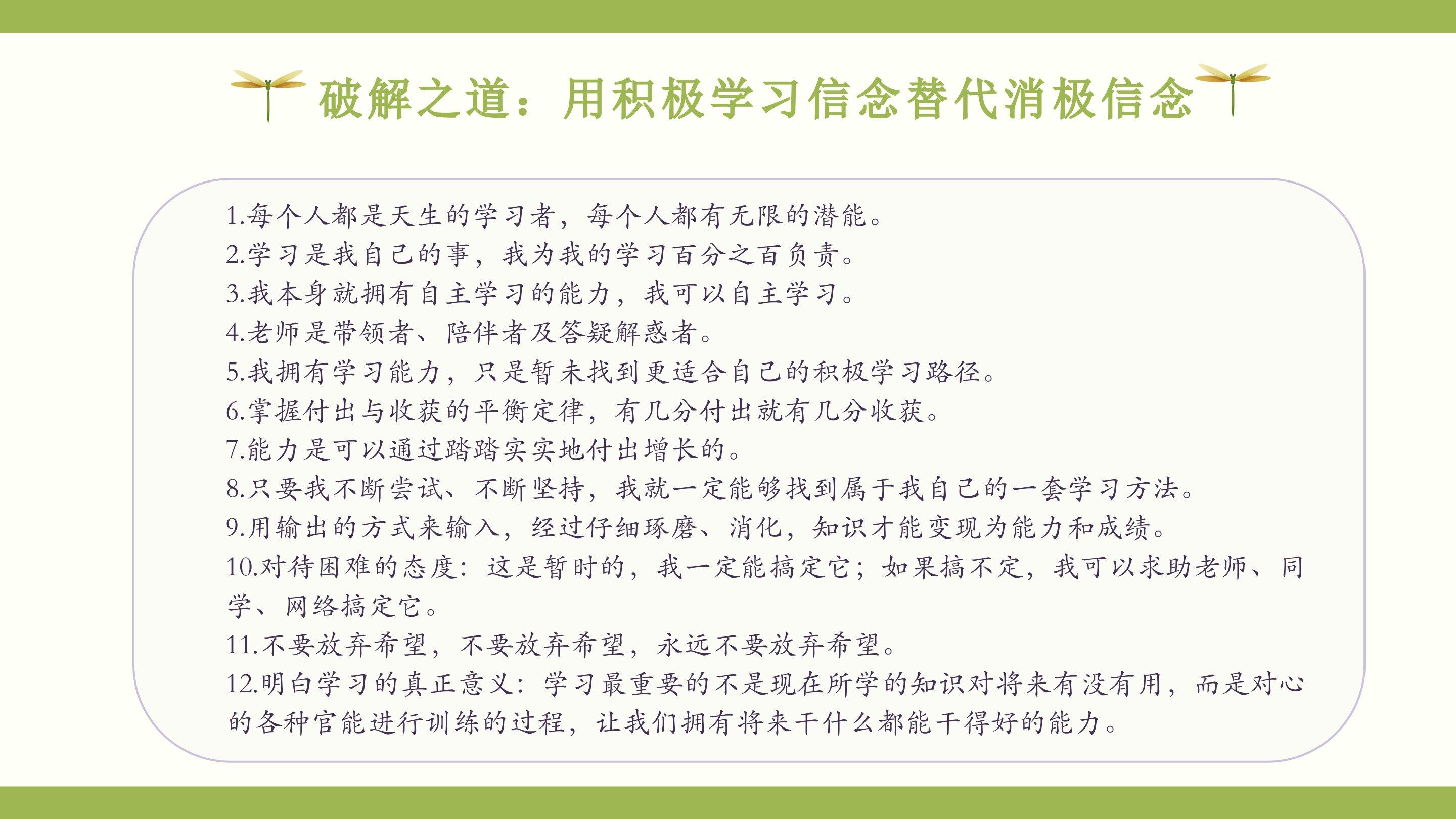 破解之道：用积极学习信念替代消极信念

1.每个人都是天生的学习者，每个人都有无限的潜能。
2.学习是我自己的事，我为我的学习百分之百负责。
3.我本身就拥有自主学习的能力，我可以自主学习。
4.老师是带领者、陪伴者及答疑解惑者。
5.我拥有学习能力，只是暂未找到更适合自己的积极学习路径。
6.掌握付出与收获的平衡定律，有几分付出就有几分收获。
7.能力是可以通过踏踏实实地付出增长的。
8.只要我不断尝试、不断坚持，我就一定能够找到属于我自己的一套学习方法。
9.用输出的方式来输入，经过仔细琢磨、消化，知识才能变现为能力和成绩。
10.对待困难的态度：这是暂时的，我一定能搞定它；如果搞不定，我可以求助老师、同学、网络搞定它。
11.不要放弃希望，不要放弃希望，永远不要放弃希望。
12.明白学习的真正意义：学习最重要的不是现在所学的知识对将来有没有用，而是对心的各种官能进行训练的过程，让我们拥有将来干什么都能干得好的能力。